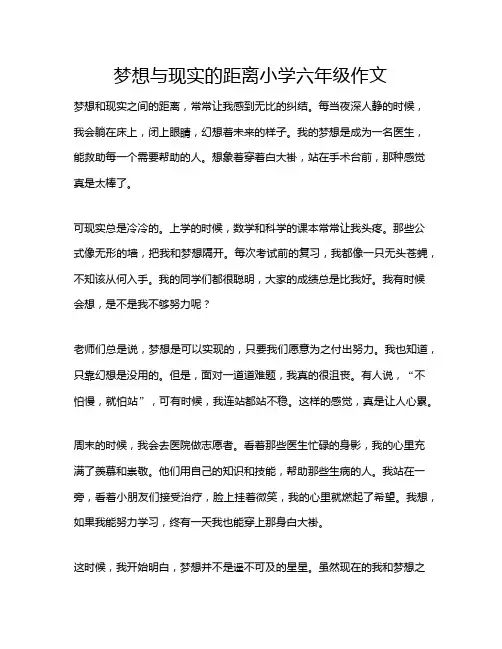 梦想与现实的距离小学六年级作文

梦想和现实之间的距离，常常让我感到无比的纠结。每当夜深人静的时候，我会躺在床上，闭上眼睛，幻想着未来的样子。我的梦想是成为一名医生，能救助每一个需要帮助的人。想象着穿着白大褂，站在手术台前，那种感觉真是太棒了。

可现实总是冷冷的。上学的时候，数学和科学的课本常常让我头疼。那些公式像无形的墙，把我和梦想隔开。每次考试前的复习，我都像一只无头苍蝇，不知该从何入手。我的同学们都很聪明，大家的成绩总是比我好。我有时候会想，是不是我不够努力呢？

老师们总是说，梦想是可以实现的，只要我们愿意为之付出努力。我也知道，只靠幻想是没用的。但是，面对一道道难题，我真的很沮丧。有人说，“不怕慢，就怕站”，可有时候，我连站都站不稳。这样的感觉，真是让人心累。

周末的时候，我会去医院做志愿者。看着那些医生忙碌的身影，我的心里充满了羡慕和崇敬。他们用自己的知识和技能，帮助那些生病的人。我站在一旁，看着小朋友们接受治疗，脸上挂着微笑，我的心里就燃起了希望。我想，如果我能努力学习，终有一天我也能穿上那身白大褂。

这时候，我开始明白，梦想并不是遥不可及的星星。虽然现在的我和梦想之